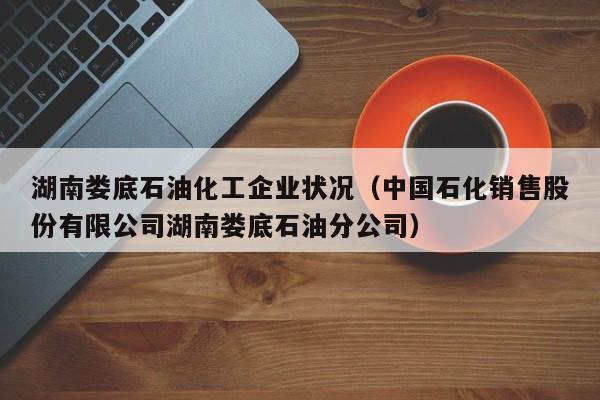 湖南娄底石油化工企业状况（中国石化销售股份有限公司湖南娄底石油分公司）